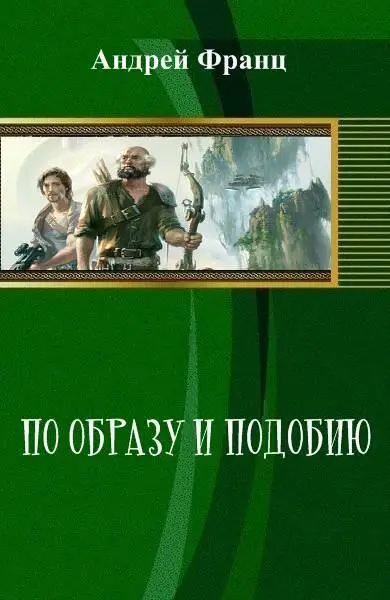 Андрей Франц

ПО ОБРАЗУ И ПОДОБИЮ